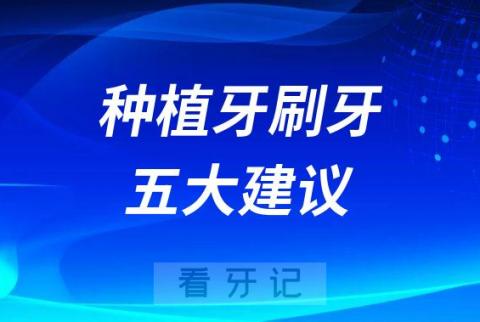 种植牙刷牙
五大建议

看牙记